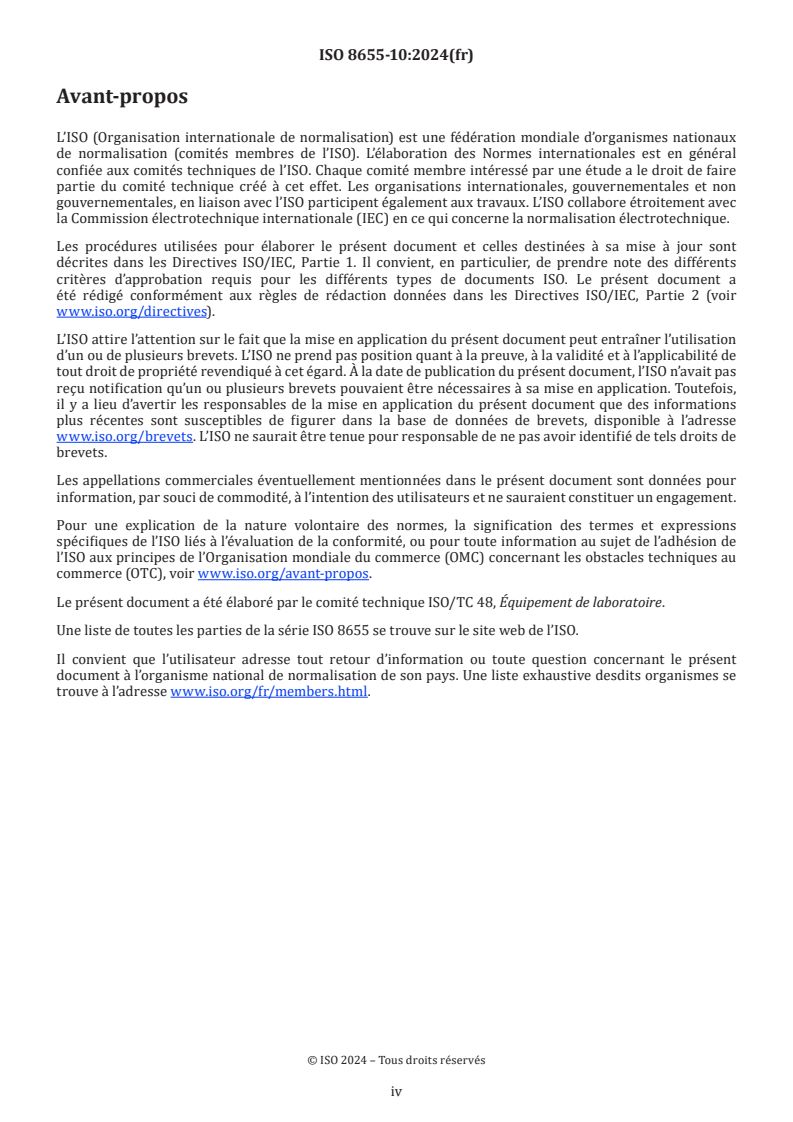 ISO 8655-10:2024(fr)

Avant-propos

L'ISO (Organisation internationale de normalisation) est une fédération mondiale d'organismes nationaux de normalisation (comités membres de l'ISO). L'élaboration des Normes internationales est en général confiée aux comités techniques de l'ISO. Chaque comité membre intéressé par une étude a le droit de faire partie du comité technique créé à cet effet. Les organisations internationales, gouvernementales et non gouvernementales, en liaison avec l'ISO participent également aux travaux. L'ISO collabore étroitement avec la Commission électrotechnique internationale (IEC) en ce qui concerne la normalisation électrotechnique.

Les procédures utilisées pour élaborer le présent document et celles destinées à sa mise à jour sont décrites dans les Directives ISO/IEC, Partie 1. Il convient, en particulier, de prendre note des différents critères d'approbation requis pour les différents types de documents ISO. Le présent document a été rédigé conformément aux règles de rédaction données dans les Directives ISO/IEC, Partie 2 (voir www.iso.org/directives).

L'ISO attire l'attention sur le fait que la mise en application du présent document peut entraîner l'utilisation d'un ou de plusieurs brevets. L'ISO ne prend pas position quant à la preuve, à la validité et à l'applicabilité de tout droit de propriété revendiqué à cet égard. À la date de publication du présent document, l'ISO n'avait pas reçu notification qu'un ou plusieurs brevets pouvaient être nécessaires à sa mise en application. Toutefois, il y a lieu d'avertir les responsables de la mise en application du présent document que des informations plus récentes sont susceptibles de figurer dans la base de données de brevets, disponible à l'adresse www.iso.org/brevets. L'ISO ne saurait être tenue pour responsable de ne pas avoir identifié de tels droits de brevets.

Les appellations commerciales éventuellement mentionnées dans le présent document sont données pour information, par souci de commodité, à l'intention des utilisateurs et ne sauraient constituer un engagement.

Pour une explication de la nature volontaire des normes, la signification des termes et expressions spécifiques de l'ISO liés à l'évaluation de la conformité, ou pour toute information au sujet de l'adhésion de l'ISO aux principes de l'Organisation mondiale du commerce (OMC) concernant les obstacles techniques au commerce (OTC), voir www.iso.org/avant-propos.

Le présent document a été élaboré par le comité technique ISO/TC 48, Équipement de laboratoire.

Une liste de toutes les parties de la série ISO 8655 se trouve sur le site web de l'ISO.

Il convient que l'utilisateur adresse tout retour d'information ou toute question concernant le présent document à l'organisme national de normalisation de son pays. Une liste exhaustive desdits organismes se trouve à l'adresse www.iso.org/fr/members.html.

© ISO 2024 – Tous droits réservés

iv